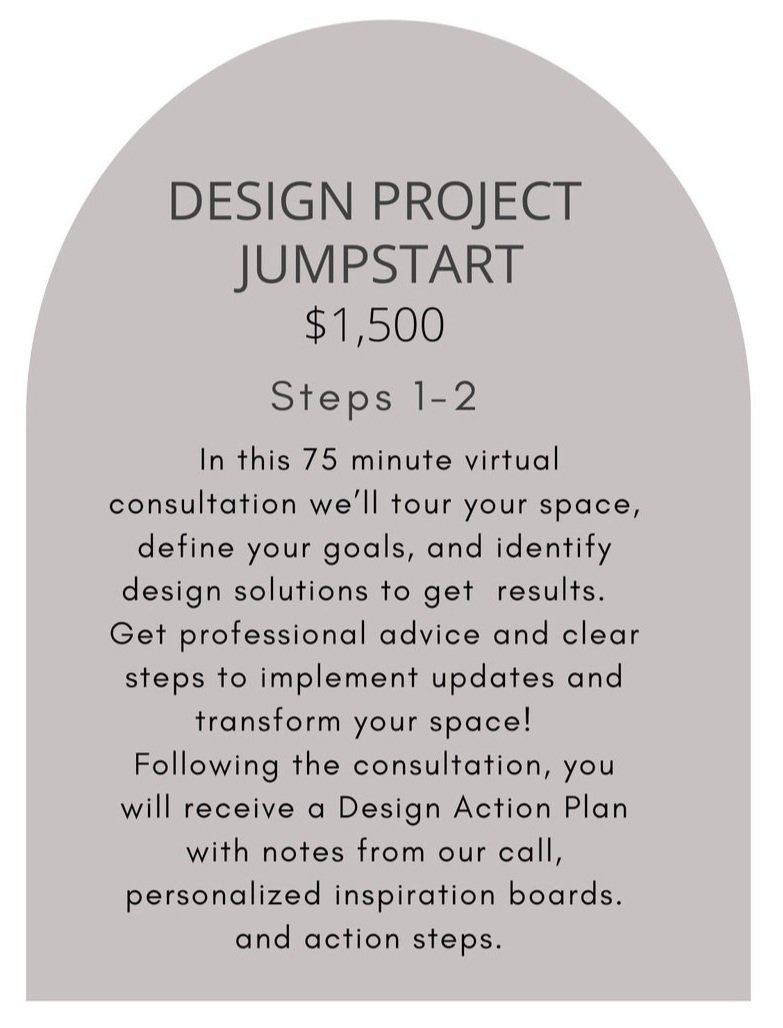 DESIGN PROJECT JUMPSTART
$1,500

Steps 1-2

In this 75 minute virtual consultation we'll tour your space, define your goals, and identify design solutions to get results. Get professional advice and clear steps to implement updates and transform your space!
Following the consultation, you will receive a Design Action Plan with notes from our call, personalized inspiration boards. and action steps.